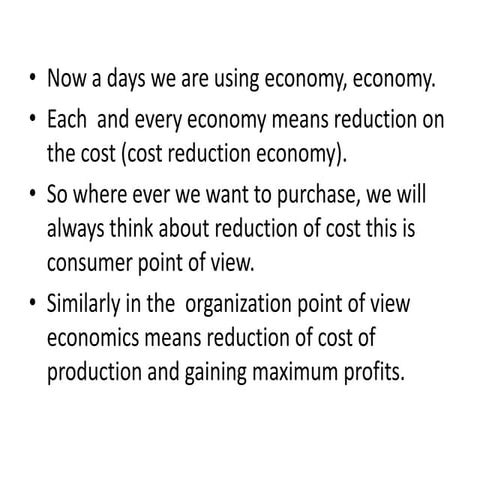 • Now a days we are using economy, economy.

• Each  and every economy means reduction on the cost (cost reduction economy).

• So where ever we want to purchase, we will always think about reduction of cost this is consumer point of view.

• Similarly in the  organization point of view economics means reduction of cost of production and gaining maximum profits.